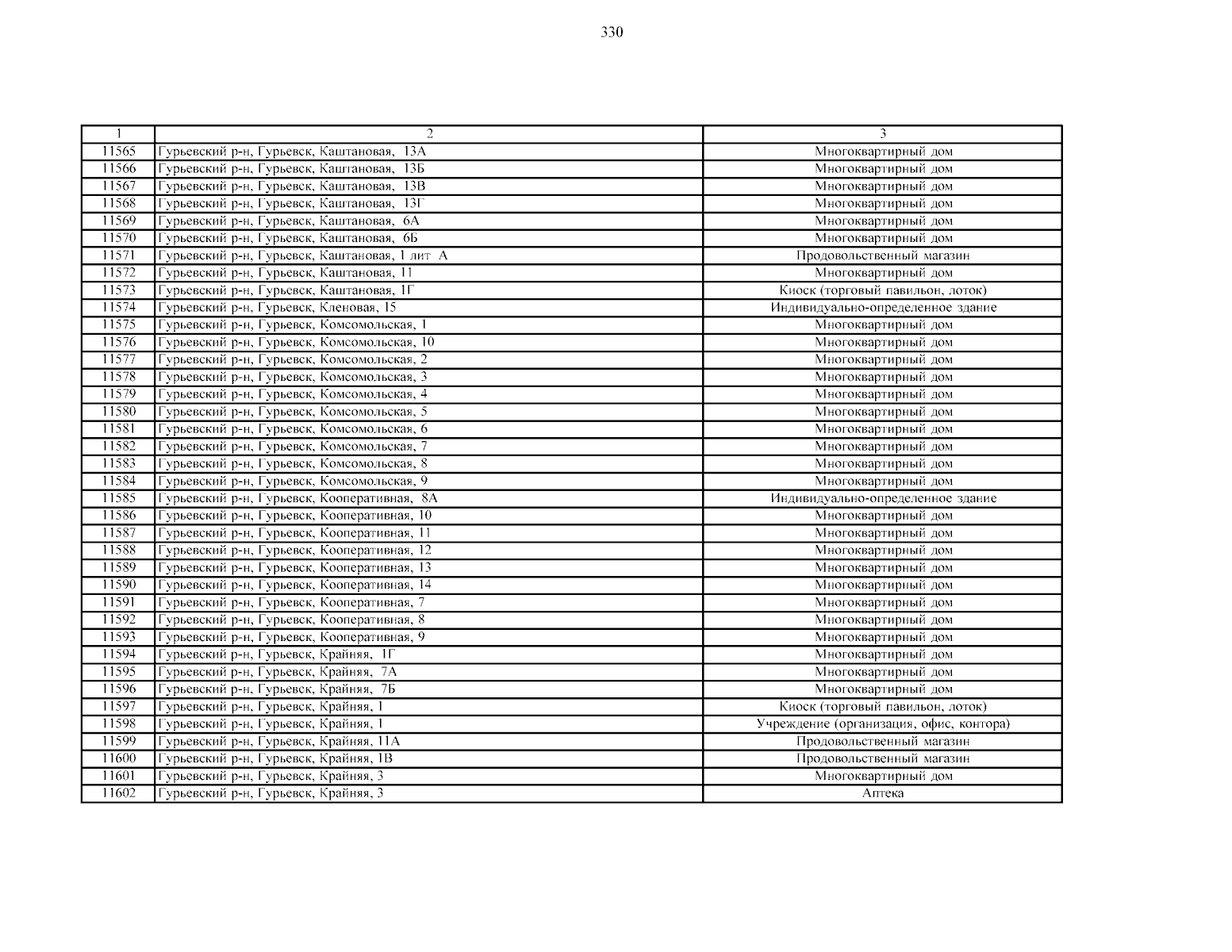 330

| 1 | 2 | 3 |
|---|---|---|
| 11565 | Гурьевский р-н, Гурьевск, Каштановая, 13А | Многоквартирный дом |
| 11566 | Гурьевский р-н, Гурьевск, Каштановая, 13Б | Многоквартирный дом |
| 11567 | Гурьевский р-н, Гурьевск, Каштановая, 13В | Многоквартирный дом |
| 11568 | Гурьевский р-н, Гурьевск, Каштановая, 13Г | Многоквартирный дом |
| 11569 | Гурьевский р-н, Гурьевск, Каштановая, 6А | Многоквартирный дом |
| 11570 | Гурьевский р-н, Гурьевск, Каштановая, 6Б | Многоквартирный дом |
| 11571 | Гурьевский р-н, Гурьевск, Каштановая, 1 лит А | Продовольственный магазин |
| 11572 | Гурьевский р-н, Гурьевск, Каштановая, 11 | Многоквартирный дом |
| 11573 | Гурьевский р-н, Гурьевск, Каштановая, 1Г | Киоск (торговый павильон, лоток) |
| 11574 | Гурьевский р-н, Гурьевск, Кленовая, 15 | Индивидуально-определенное здание |
| 11575 | Гурьевский р-н, Гурьевск, Комсомольская, 1 | Многоквартирный дом |
| 11576 | Гурьевский р-н, Гурьевск, Комсомольская, 10 | Многоквартирный дом |
| 11577 | Гурьевский р-н, Гурьевск, Комсомольская, 2 | Многоквартирный дом |
| 11578 | Гурьевский р-н, Гурьевск, Комсомольская, 3 | Многоквартирный дом |
| 11579 | Гурьевский р-н, Гурьевск, Комсомольская, 4 | Многоквартирный дом |
| 11580 | Гурьевский р-н, Гурьевск, Комсомольская, 5 | Многоквартирный дом |
| 11581 | Гурьевский р-н, Гурьевск, Комсомольская, 6 | Многоквартирный дом |
| 11582 | Гурьевский р-н, Гурьевск, Комсомольская, 7 | Многоквартирный дом |
| 11583 | Гурьевский р-н, Гурьевск, Комсомольская, 8 | Многоквартирный дом |
| 11584 | Гурьевский р-н, Гурьевск, Комсомольская, 9 | Многоквартирный дом |
| 11585 | Гурьевский р-н, Гурьевск, Кооперативная, 8А | Индивидуально-определенное здание |
| 11586 | Гурьевский р-н, Гурьевск, Кооперативная, 10 | Многоквартирный дом |
| 11587 | Гурьевский р-н, Гурьевск, Кооперативная, 11 | Многоквартирный дом |
| 11588 | Гурьевский р-н, Гурьевск, Кооперативная, 12 | Многоквартирный дом |
| 11589 | Гурьевский р-н, Гурьевск, Кооперативная, 13 | Многоквартирный дом |
| 11590 | Гурьевский р-н, Гурьевск, Кооперативная, 14 | Многоквартирный дом |
| 11591 | Гурьевский р-н, Гурьевск, Кооперативная, 7 | Многоквартирный дом |
| 11592 | Гурьевский р-н, Гурьевск, Кооперативная, 8 | Многоквартирный дом |
| 11593 | Гурьевский р-н, Гурьевск, Кооперативная, 9 | Многоквартирный дом |
| 11594 | Гурьевский р-н, Гурьевск, Крайняя, 1Г | Многоквартирный дом |
| 11595 | Гурьевский р-н, Гурьевск, Крайняя, 7А | Многоквартирный дом |
| 11596 | Гурьевский р-н, Гурьевск, Крайняя, 7Б | Многоквартирный дом |
| 11597 | Гурьевский р-н, Гурьевск, Крайняя, 1 | Киоск (торговый павильон, лоток) |
| 11598 | Гурьевский р-н, Гурьевск, Крайняя, 1 | Учреждение (организация, офис, контора) |
| 11599 | Гурьевский р-н, Гурьевск, Крайняя, 11А | Продовольственный магазин |
| 11600 | Гурьевский р-н, Гурьевск, Крайняя, 1В | Продовольственный магазин |
| 11601 | Гурьевский р-н, Гурьевск, Крайняя, 3 | Многоквартирный дом |
| 11602 | Гурьевский р-н, Гурьевск, Крайняя, 3 | Аптека |